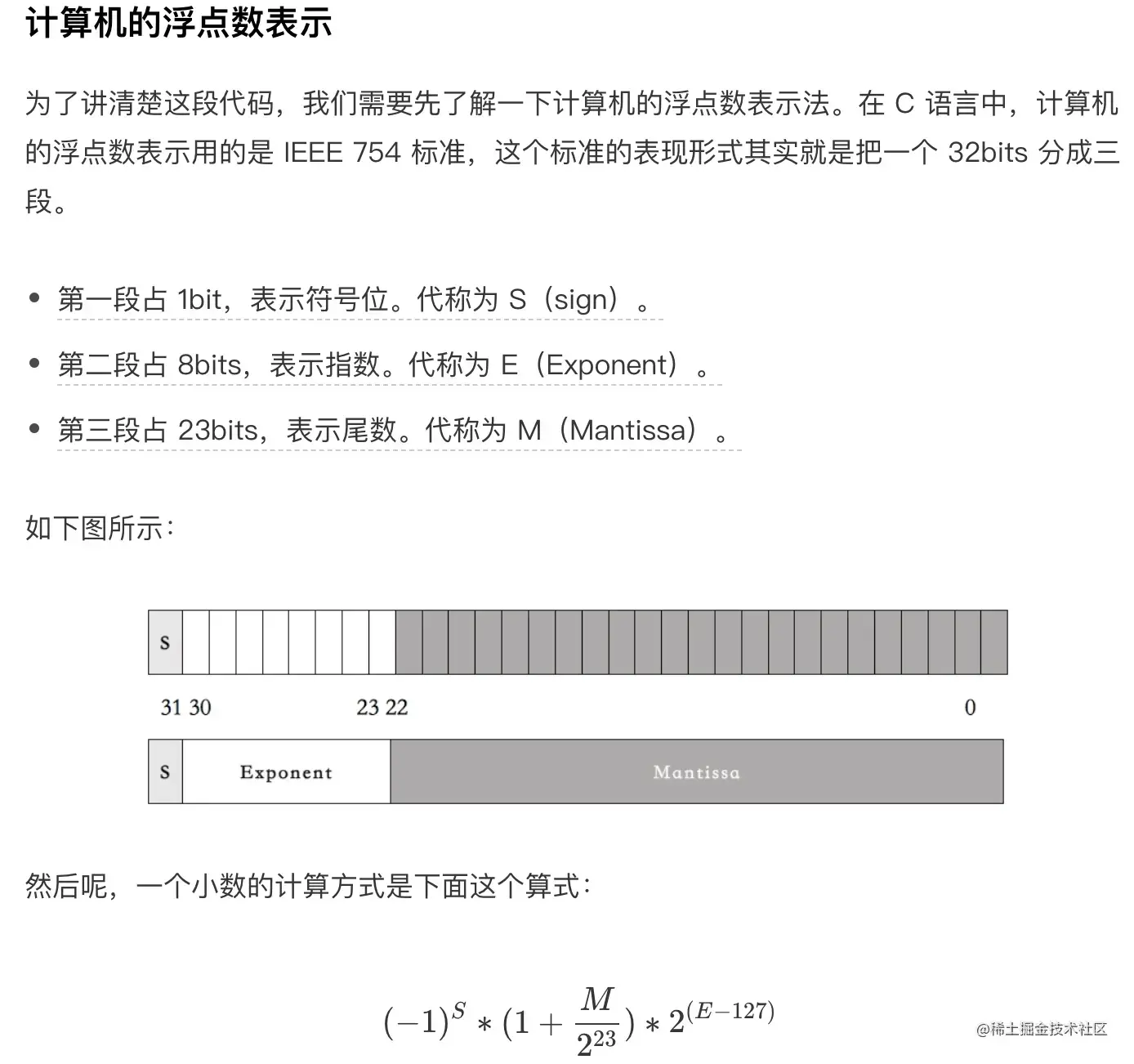 计算机的浮点数表示

为了讲清楚这段代码，我们需要先了解一下计算机的浮点数表示法。在 C 语言中，计算机的浮点数表示用的是 IEEE 754 标准，这个标准的表现形式其实就是把一个 32bits 分成三段。

- 第一段占 1bit，表示符号位。代称为 S（sign）。
- 第二段占 8bits，表示指数。代称为 E（Exponent）。
- 第三段占 23bits，表示尾数。代称为 M（Mantissa）。

如下图所示：

S

31 30 23 22 0

S Exponent Mantissa

然后呢，一个小数的计算方式是下面这个算式：

$(-1)^S * (1 + \frac{M}{2^{23}}) * 2^{(E-127)}$

@稀土掘金技术社区